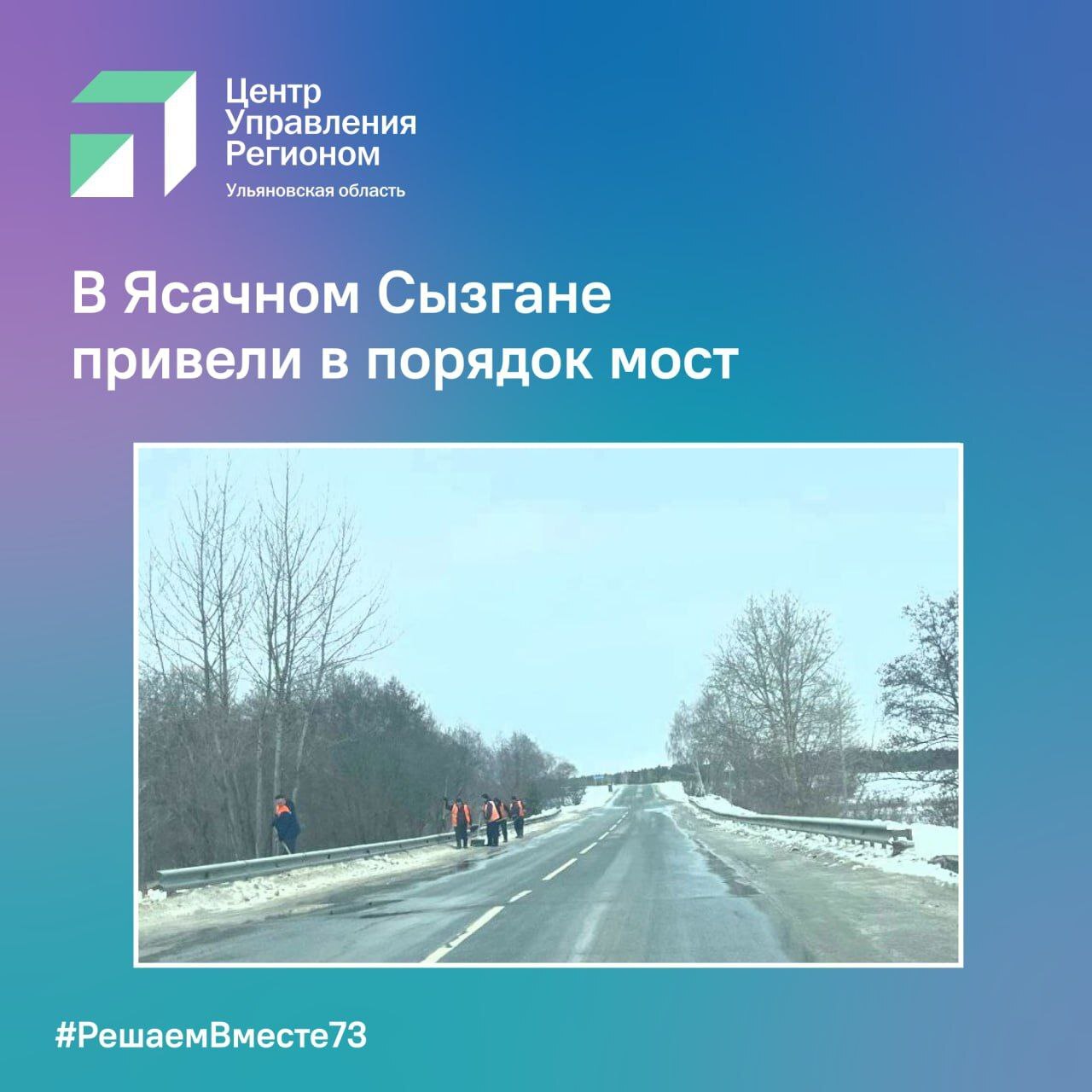 Центр Управления Регионом
Ульяновская область

В Ясачном Сызгане привели в порядок мост

#РешаемВместе73